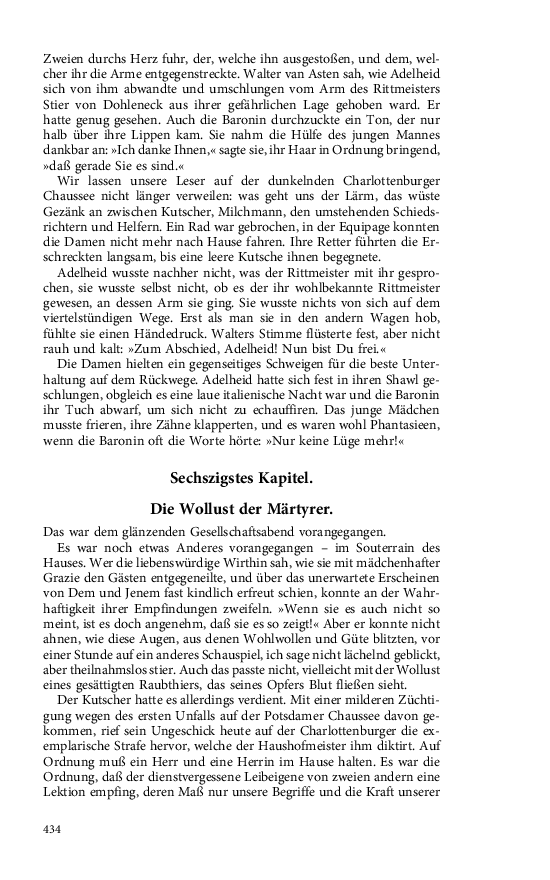 Zweien durchs Herz fuhr, der, welche ihn ausgestoßen, und dem, welcher ihr die Arme entgegenstreckte. Walter van Asten sah, wie Adelheid sich von ihm abwandte und umschlungen vom Arm des Rittmeisters Stier von Dohleneck aus ihrer gefährlichen Lage gehoben ward. Er hatte genug gesehen. Auch die Baronin durchzuckte ein Ton, der nur halb über ihre Lippen kam. Sie nahm die Hülfe des jungen Mannes dankbar an: »Ich danke Ihnen,« sagte sie, ihr Haar in Ordnung bringend, »daß gerade Sie es sind.«

Wir lassen unsere Leser auf der dunkelnden Charlottenburger Chaussee nicht länger verweilen: was geht uns der Lärm, das wüste Gezänk an zwischen Kutscher, Milchmann, den umstehenden Schiedsrichtern und Helfern. Ein Rad war gebrochen, in der Equipage konnten die Damen nicht mehr nach Hause fahren. Ihre Retter führten die Erschreckten langsam, bis eine leere Kutsche ihnen begegnete.

Adelheid wusste nachher nicht, was der Rittmeister mit ihr gesprochen, sie wusste selbst nicht, ob es der ihr wohlbekannte Rittmeister gewesen, an dessen Arm sie ging. Sie wusste nichts von sich auf dem viertelstündigen Wege. Erst als man sie in den andern Wagen hob, fühlte sie einen Händedruck. Walters Stimme flüsterte fest, aber nicht rauh und kalt: »Zum Abschied, Adelheid! Nun bist Du frei.«

Die Damen hielten ein gegenseitiges Schweigen für die beste Unterhaltung auf dem Rückwege. Adelheid hatte sich fest in ihren Shawl geschlungen, obgleich es eine laue italienische Nacht war und die Baronin ihr Tuch abwarf, um sich nicht zu echauffiren. Das junge Mädchen musste frieren, ihre Zähne klapperten, und es waren wohl Phantasieen, wenn die Baronin oft die Worte hörte: »Nur keine Lüge mehr!«

Sechszigstes Kapitel.

Die Wollust der Märtyrer.

Das war dem glänzenden Gesellschaftsabend vorangegangen.

Es war noch etwas Anderes vorangegangen – im Souterrain des Hauses. Wer die liebenswürdige Wirthin sah, wie sie mit mädchenhafter Grazie den Gästen entgegeneilte, und über das unerwartete Erscheinen von Dem und Jenem fast kindlich erfreut schien, konnte an der Wahrhaftigkeit ihrer Empfindungen zweifeln. »Wenn sie es auch nicht so meint, ist es doch angenehm, daß sie es so zeigt!« Aber er konnte nicht ahnen, wie diese Augen, aus denen Wohlwollen und Güte blitzten, vor einer Stunde auf ein anderes Schauspiel, ich sage nicht lächelnd geblickt, aber theilnahmslos stier. Auch das passte nicht, vielleicht mit der Wollust eines gesättigten Raubthiers, das seines Opfers Blut fließen sieht.

Der Kutscher hatte es allerdings verdient. Mit einer milderen Züchtigung wegen des ersten Unfalls auf der Potsdamer Chaussee davon gekommen, rief sein Ungeschick heute auf der Charlottenburger die exemplarische Strafe hervor, welche der Haushofmeister ihm diktirt. Auf Ordnung muß ein Herr und eine Herrin im Hause halten. Es war die Ordnung, daß der dienstvergessene Leibeigene von zweien andern eine Lektion empfing, deren Maß nur unsere Begriffe und die Kraft unserer

434